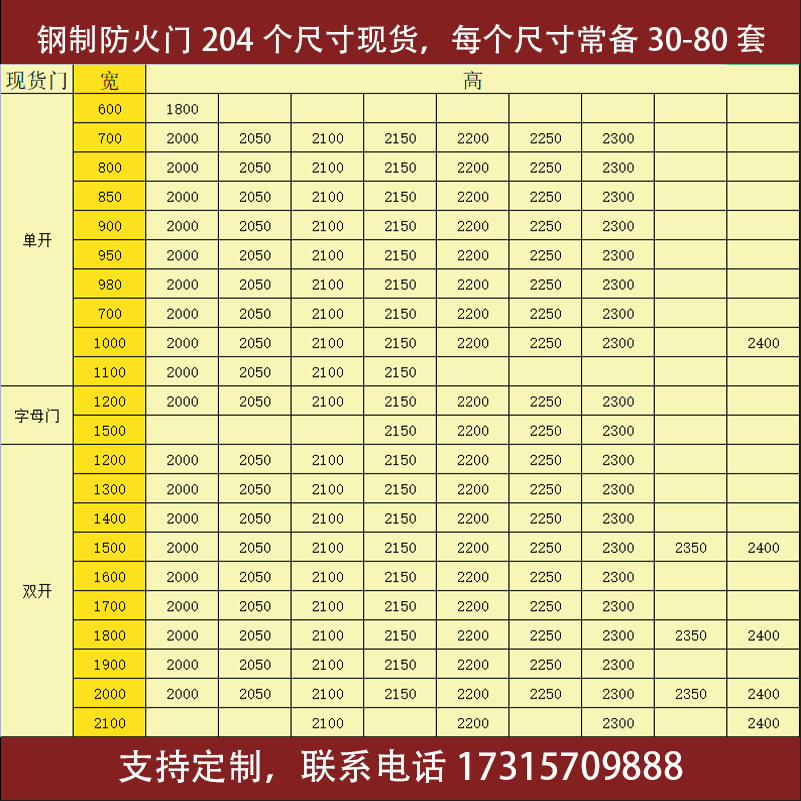 钢制防火门204个尺寸现货，每个尺寸常备30-80套

| 现货门 | 宽 | 高 | | | | | | | | |
|---|---|---|---|---|---|---|---|---|---|---|
| 单开 | 600 | 1800 | | | | | | | | |
| | 700 | 2000 | 2050 | 2100 | 2150 | 2200 | 2250 | 2300 | | |
| | 800 | 2000 | 2050 | 2100 | 2150 | 2200 | 2250 | 2300 | | |
| | 850 | 2000 | 2050 | 2100 | 2150 | 2200 | 2250 | 2300 | | |
| | 900 | 2000 | 2050 | 2100 | 2150 | 2200 | 2250 | 2300 | | |
| | 950 | 2000 | 2050 | 2100 | 2150 | 2200 | 2250 | 2300 | | |
| | 980 | 2000 | 2050 | 2100 | 2150 | 2200 | 2250 | 2300 | | |
| | 700 | 2000 | 2050 | 2100 | 2150 | 2200 | 2250 | 2300 | | |
| | 1000 | 2000 | 2050 | 2100 | 2150 | 2200 | 2250 | 2300 | | 2400 |
| | 1100 | 2000 | 2050 | 2100 | 2150 | | | | | |
| 字母门 | 1200 | 2000 | 2050 | 2100 | 2150 | 2200 | 2250 | 2300 | | |
| | 1500 | | | | 2150 | 2200 | 2250 | 2300 | | |
| 双开 | 1200 | 2000 | 2050 | 2100 | 2150 | 2200 | 2250 | 2300 | | |
| | 1300 | 2000 | 2050 | 2100 | 2150 | 2200 | 2250 | 2300 | | |
| | 1400 | 2000 | 2050 | 2100 | 2150 | 2200 | 2250 | 2300 | | |
| | 1500 | 2000 | 2050 | 2100 | 2150 | 2200 | 2250 | 2300 | 2350 | 2400 |
| | 1600 | 2000 | 2050 | 2100 | 2150 | 2200 | 2250 | 2300 | | |
| | 1700 | 2000 | 2050 | 2100 | 2150 | 2200 | 2250 | 2300 | | |
| | 1800 | 2000 | 2050 | 2100 | 2150 | 2200 | 2250 | 2300 | 2350 | 2400 |
| | 1900 | 2000 | 2050 | 2100 | 2150 | 2200 | 2250 | 2300 | | |
| | 2000 | 2000 | 2050 | 2100 | 2150 | 2200 | 2250 | 2300 | 2350 | 2400 |
| | 2100 | | | 2100 | | 2200 | | 2300 | | 2400 |

支持定制，联系电话17315709888